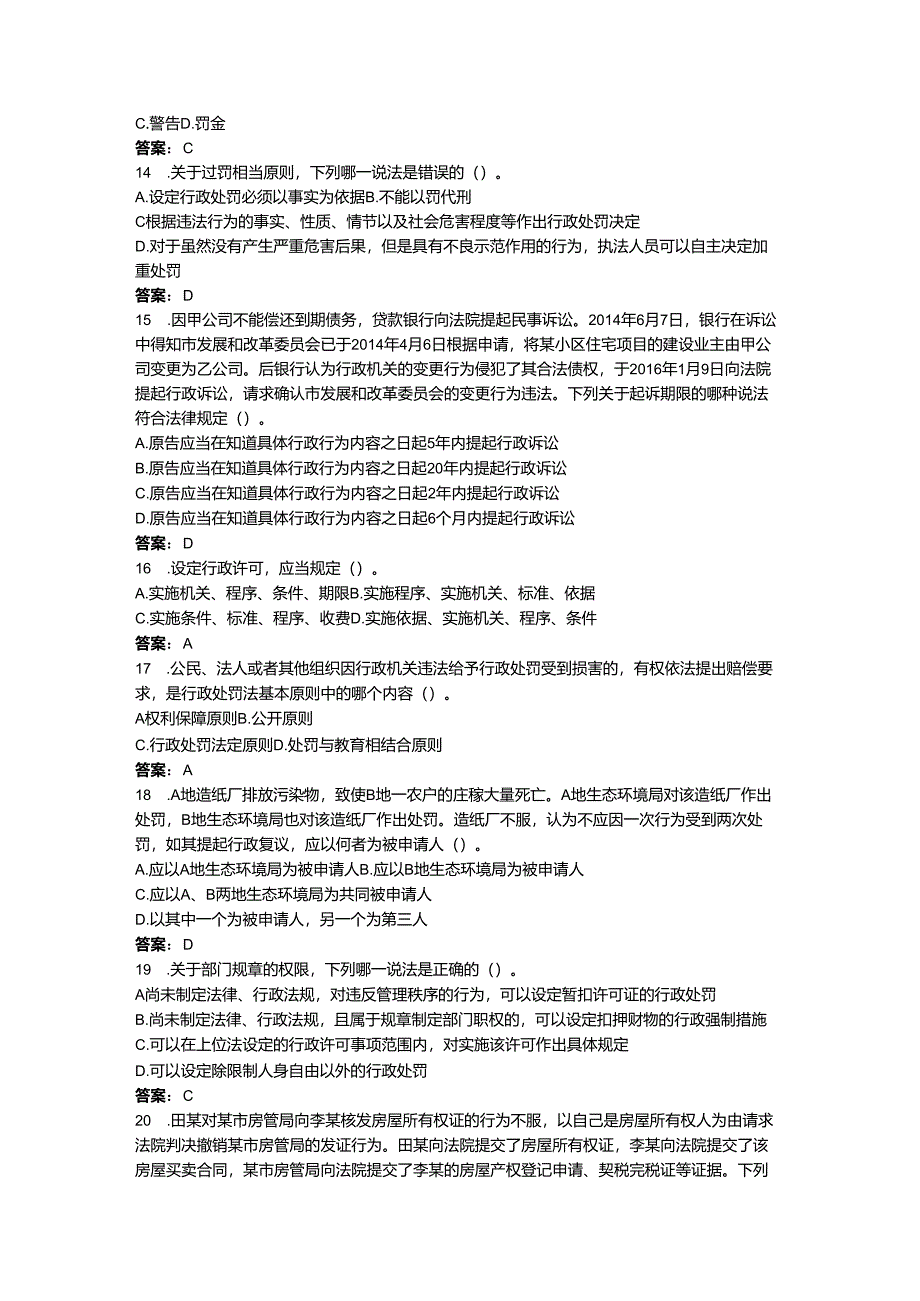 C.警告D.罚金
答案：C
14　.关于过罚相当原则，下列哪一说法是错误的（）。
A.设定行政处罚必须以事实为依据B.不能以罚代刑
C根据违法行为的事实、性质、情节以及社会危害程度等作出行政处罚决定
D.对于虽然没有产生严重危害后果，但是具有不良示范作用的行为，执法人员可以自主决定加重处罚
答案：D
15　.因甲公司不能偿还到期债务，贷款银行向法院提起民事诉讼。2014年6月7日，银行在诉讼中得知市发展和改革委员会已于2014年4月6日根据申请，将某小区住宅项目的建设业主由甲公司变更为乙公司。后银行认为行政机关的变更行为侵犯了其合法债权，于2016年1月9日向法院提起行政诉讼，请求确认市发展和改革委员会的变更行为违法。下列关于起诉期限的哪种说法符合法律规定（）。
A.原告应当在知道具体行政行为内容之日起5年内提起行政诉讼
B.原告应当在知道具体行政行为内容之日起20年内提起行政诉讼
C.原告应当在知道具体行政行为内容之日起2年内提起行政诉讼
D.原告应当在知道具体行政行为内容之日起6个月内提起行政诉讼
答案：D
16　.设定行政许可，应当规定（）。
A.实施机关、程序、条件、期限B.实施程序、实施机关、标准、依据
C.实施条件、标准、程序、收费D.实施依据、实施机关、程序、条件
答案：A
17　.公民、法人或者其他组织因行政机关违法给予行政处罚受到损害的，有权依法提出赔偿要求，是行政处罚法基本原则中的哪个内容（）。
A权利保障原则B.公开原则
C.行政处罚法定原则D.处罚与教育相结合原则
答案：A
18　.A地造纸厂排放污染物，致使B地一农户的庄稼大量死亡。A地生态环境局对该造纸厂作出处罚，B地生态环境局也对该造纸厂作出处罚。造纸厂不服，认为不应因一次行为受到两次处罚，如其提起行政复议，应以何者为被申请人（）。
A.应以A地生态环境局为被申请人B.应以B地生态环境局为被申请人
C.应以A、B两地生态环境局为共同被申请人
D.以其中一个为被申请人，另一个为第三人
答案：D
19　.关于部门规章的权限，下列哪一说法是正确的（）。
A尚未制定法律、行政法规，对违反管理秩序的行为，可以设定暂扣许可证的行政处罚
B.尚未制定法律、行政法规，且属于规章制定部门职权的，可以设定扣押财物的行政强制措施
C.可以在上位法设定的行政许可事项范围内，对实施该许可作出具体规定
D.可以设定除限制人身自由以外的行政处罚
答案：C
20　.田某对某市房管局向李某核发房屋所有权证的行为不服，以自己是房屋所有权人为由请求法院判决撤销某市房管局的发证行为。田某向法院提交了房屋所有权证，李某向法院提交了该房屋买卖合同，某市房管局向法院提交了李某的房屋产权登记申请、契税完税证等证据。下列